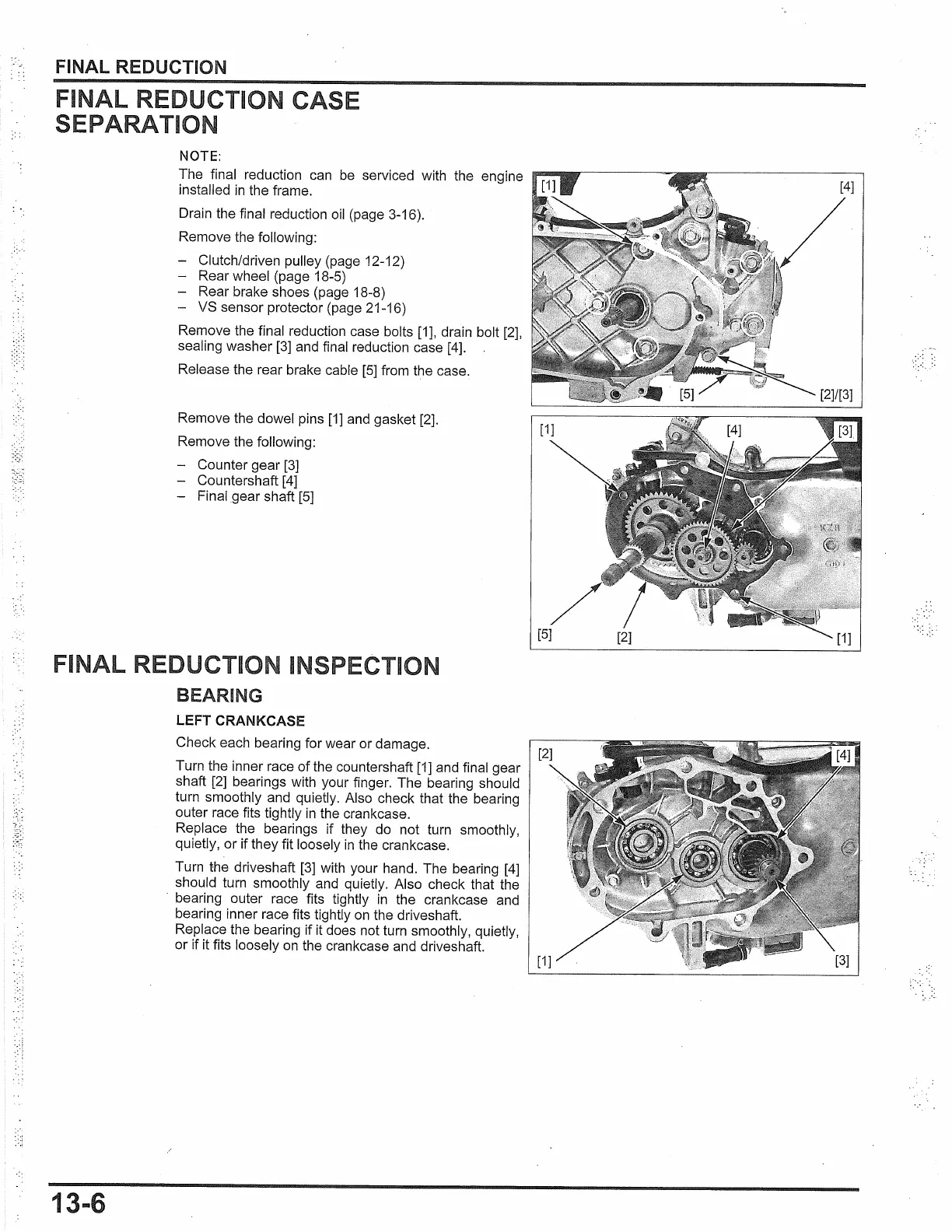 FINAL REDUCTION

FINAL REDUCTION CASE SEPARATION

NOTE:
The final reduction can be serviced with the engine installed in the frame.

Drain the final reduction oil (page 3-16).

Remove the following:

– Clutch/driven pulley (page 12-12)
– Rear wheel (page 18-5)
– Rear brake shoes (page 18-8)
– VS sensor protector (page 21-16)

Remove the final reduction case bolts [1], drain bolt [2], sealing washer [3] and final reduction case [4].

Release the rear brake cable [5] from the case.

[1] [4] [5] [2]/[3]

Remove the dowel pins [1] and gasket [2].

Remove the following:

– Counter gear [3]
– Countershaft [4]
– Final gear shaft [5]

[1] [4] [3] [5] [2] [1]

FINAL REDUCTION INSPECTION

BEARING

LEFT CRANKCASE

Check each bearing for wear or damage.

Turn the inner race of the countershaft [1] and final gear shaft [2] bearings with your finger. The bearing should turn smoothly and quietly. Also check that the bearing outer race fits tightly in the crankcase.
Replace the bearings if they do not turn smoothly, quietly, or if they fit loosely in the crankcase.

Turn the driveshaft [3] with your hand. The bearing [4] should turn smoothly and quietly. Also check that the bearing outer race fits tightly in the crankcase and bearing inner race fits tightly on the driveshaft.
Replace the bearing if it does not turn smoothly, quietly, or if it fits loosely on the crankcase and driveshaft.

[2] [4] [1] [3]

13-6